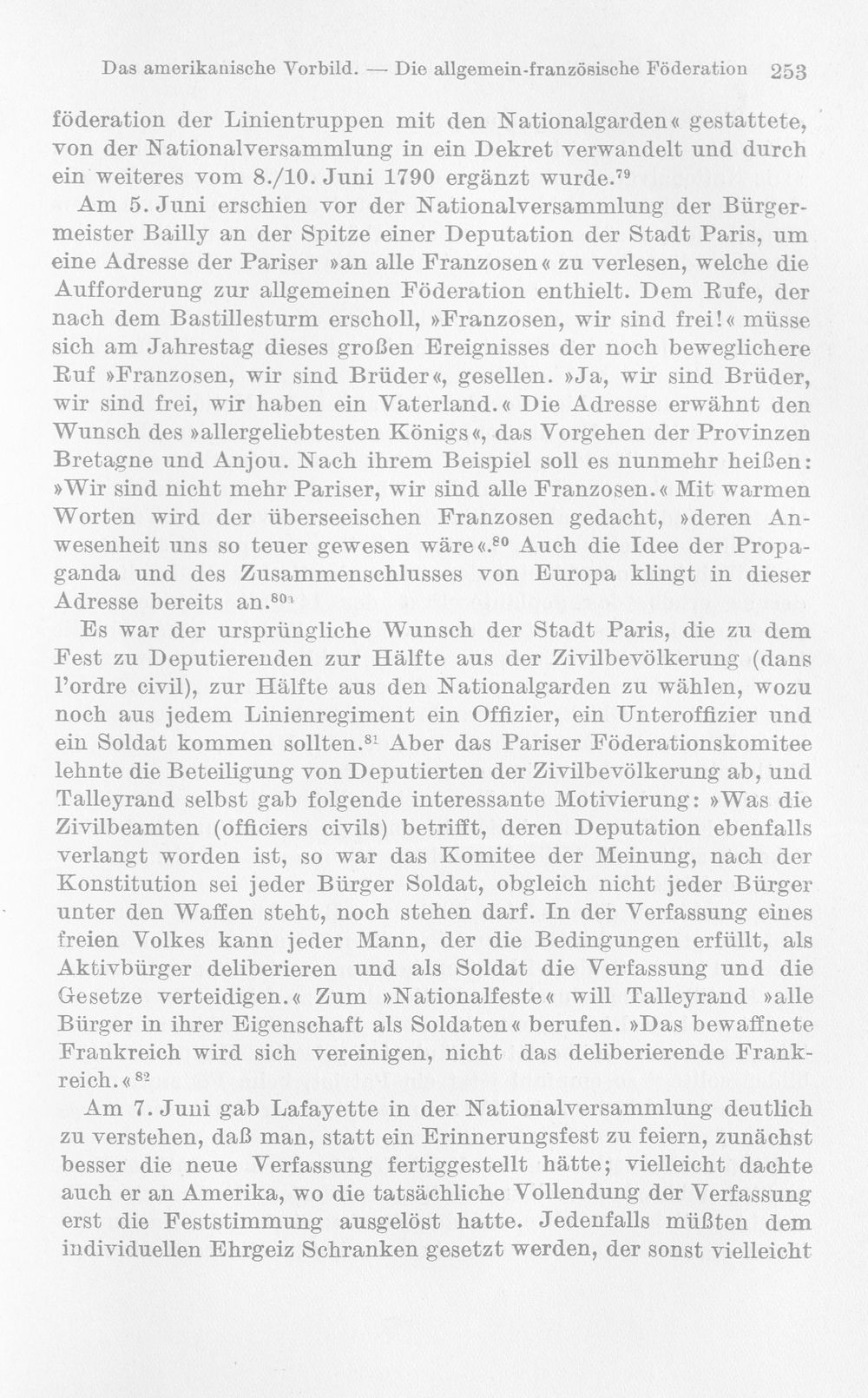 Das amerikanische Vorbild. — Die allgemein-französische Föderation 253

föderation der Linientruppen mit den Nationalgarden« gestattete, von der Nationalversammlung in ein Dekret verwandelt und durch ein weiteres vom 8./10. Juni 1790 ergänzt wurde.$^{79}$

Am 5. Juni erschien vor der Nationalversammlung der Bürgermeister Bailly an der Spitze einer Deputation der Stadt Paris, um eine Adresse der Pariser »an alle Franzosen« zu verlesen, welche die Aufforderung zur allgemeinen Föderation enthielt. Dem Rufe, der nach dem Bastillesturm erscholl, »Franzosen, wir sind frei!« müsse sich am Jahrestag dieses großen Ereignisses der noch beweglichere Ruf »Franzosen, wir sind Brüder«, gesellen. »Ja, wir sind Brüder, wir sind frei, wir haben ein Vaterland.« Die Adresse erwähnt den Wunsch des »allergeliebtesten Königs«, das Vorgehen der Provinzen Bretagne und Anjou. Nach ihrem Beispiel soll es nunmehr heißen: »Wir sind nicht mehr Pariser, wir sind alle Franzosen.« Mit warmen Worten wird der überseeischen Franzosen gedacht, »deren Anwesenheit uns so teuer gewesen wäre«.$^{80}$ Auch die Idee der Propaganda und des Zusammenschlusses von Europa klingt in dieser Adresse bereits an.$^{80a}$

Es war der ursprüngliche Wunsch der Stadt Paris, die zu dem Fest zu Deputierenden zur Hälfte aus der Zivilbevölkerung (dans l'ordre civil), zur Hälfte aus den Nationalgarden zu wählen, wozu noch aus jedem Linienregiment ein Offizier, ein Unteroffizier und ein Soldat kommen sollten.$^{81}$ Aber das Pariser Föderationskomitee lehnte die Beteiligung von Deputierten der Zivilbevölkerung ab, und Talleyrand selbst gab folgende interessante Motivierung: »Was die Zivilbeamten (officiers civils) betrifft, deren Deputation ebenfalls verlangt worden ist, so war das Komitee der Meinung, nach der Konstitution sei jeder Bürger Soldat, obgleich nicht jeder Bürger unter den Waffen steht, noch stehen darf. In der Verfassung eines freien Volkes kann jeder Mann, der die Bedingungen erfüllt, als Aktivbürger deliberieren und als Soldat die Verfassung und die Gesetze verteidigen.« Zum »Nationalfeste« will Talleyrand »alle Bürger in ihrer Eigenschaft als Soldaten« berufen. »Das bewaffnete Frankreich wird sich vereinigen, nicht das deliberierende Frankreich.«$^{82}$

Am 7. Juni gab Lafayette in der Nationalversammlung deutlich zu verstehen, daß man, statt ein Erinnerungsfest zu feiern, zunächst besser die neue Verfassung fertiggestellt hätte; vielleicht dachte auch er an Amerika, wo die tatsächliche Vollendung der Verfassung erst die Feststimmung ausgelöst hatte. Jedenfalls müßten dem individuellen Ehrgeiz Schranken gesetzt werden, der sonst vielleicht